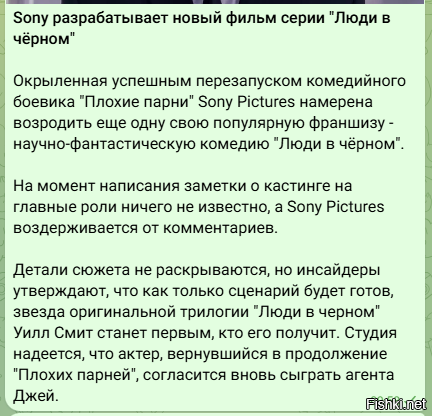 Sony разрабатывает новый фильм серии "Люди в чёрном"

Окрыленная успешным перезапуском комедийного боевика "Плохие парни" Sony Pictures намерена возродить еще одну свою популярную франшизу - научно-фантастическую комедию "Люди в чёрном".

На момент написания заметки о кастинге на главные роли ничего не известно, а Sony Pictures воздерживается от комментариев.

Детали сюжета не раскрываются, но инсайдеры утверждают, что как только сценарий будет готов, звезда оригинальной трилогии "Люди в черном" Уилл Смит станет первым, кто его получит. Студия надеется, что актер, вернувшийся в продолжение "Плохих парней", согласится вновь сыграть агента Джей.

Fishki.net